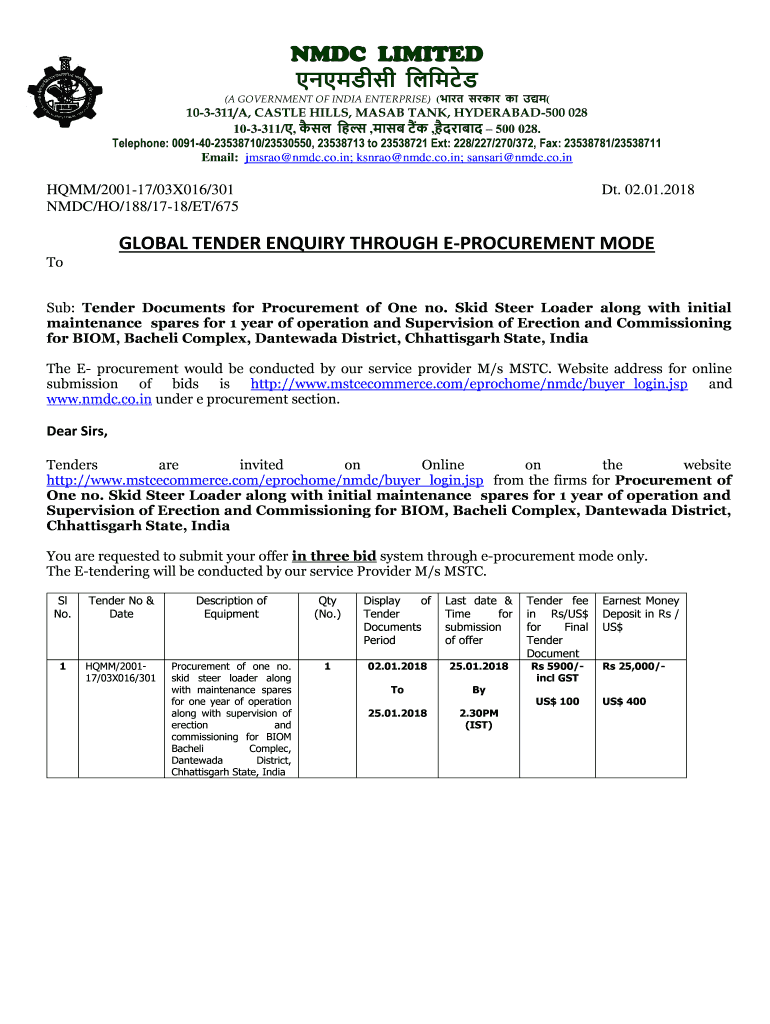 NMDC LIMITED
एनएमडीसी लिमिटेड
(A GOVERNMENT OF INDIA ENTERPRISE) (भारत सरकार का उद्यम(
10-3-311/A, CASTLE HILLS, MASAB TANK, HYDERABAD-500 028
10-3-311/ए, कैसल हिल्स ,मासब टैंक ,हैदराबाद – 500 028.
Telephone: 0091-40-23538710/23530550, 23538713 to 23538721 Ext: 228/227/270/372, Fax: 23538781/23538711
Email: jmsrao@nmdc.co.in; ksnrao@nmdc.co.in; sansari@nmdc.co.in

HQMM/2001-17/03X016/301
NMDC/HO/188/17-18/ET/675

Dt. 02.01.2018

GLOBAL TENDER ENQUIRY THROUGH E-PROCUREMENT MODE

To

Sub: Tender Documents for Procurement of One no. Skid Steer Loader along with initial maintenance spares for 1 year of operation and Supervision of Erection and Commissioning for BIOM, Bacheli Complex, Dantewada District, Chhattisgarh State, India

The E- procurement would be conducted by our service provider M/s MSTC. Website address for online submission of bids is http://www.mstcecommerce.com/eprochome/nmdc/buyer_login.jsp and www.nmdc.co.in under e procurement section.

Dear Sirs,

Tenders are invited on Online on the website http://www.mstcecommerce.com/eprochome/nmdc/buyer_login.jsp from the firms for Procurement of One no. Skid Steer Loader along with initial maintenance spares for 1 year of operation and Supervision of Erection and Commissioning for BIOM, Bacheli Complex, Dantewada District, Chhattisgarh State, India

You are requested to submit your offer in three bid system through e-procurement mode only.
The E-tendering will be conducted by our service Provider M/s MSTC.

| Sl No. | Tender No & Date | Description of Equipment | Qty (No.) | Display of Tender Documents Period | Last date & Time for submission of offer | Tender fee in Rs/US$ for Final Tender Document | Earnest Money Deposit in Rs / US$ |
|---|---|---|---|---|---|---|---|
| 1 | HQMM/2001-17/03X016/301 | Procurement of one no. skid steer loader along with maintenance spares for one year of operation along with supervision of erection and commissioning for BIOM Bacheli Complec, Dantewada District, Chhattisgarh State, India | 1 | 02.01.2018 To 25.01.2018 | 25.01.2018 By 2.30PM (IST) | Rs 5900/- incl GST US$ 100 | Rs 25,000/- US$ 400 |